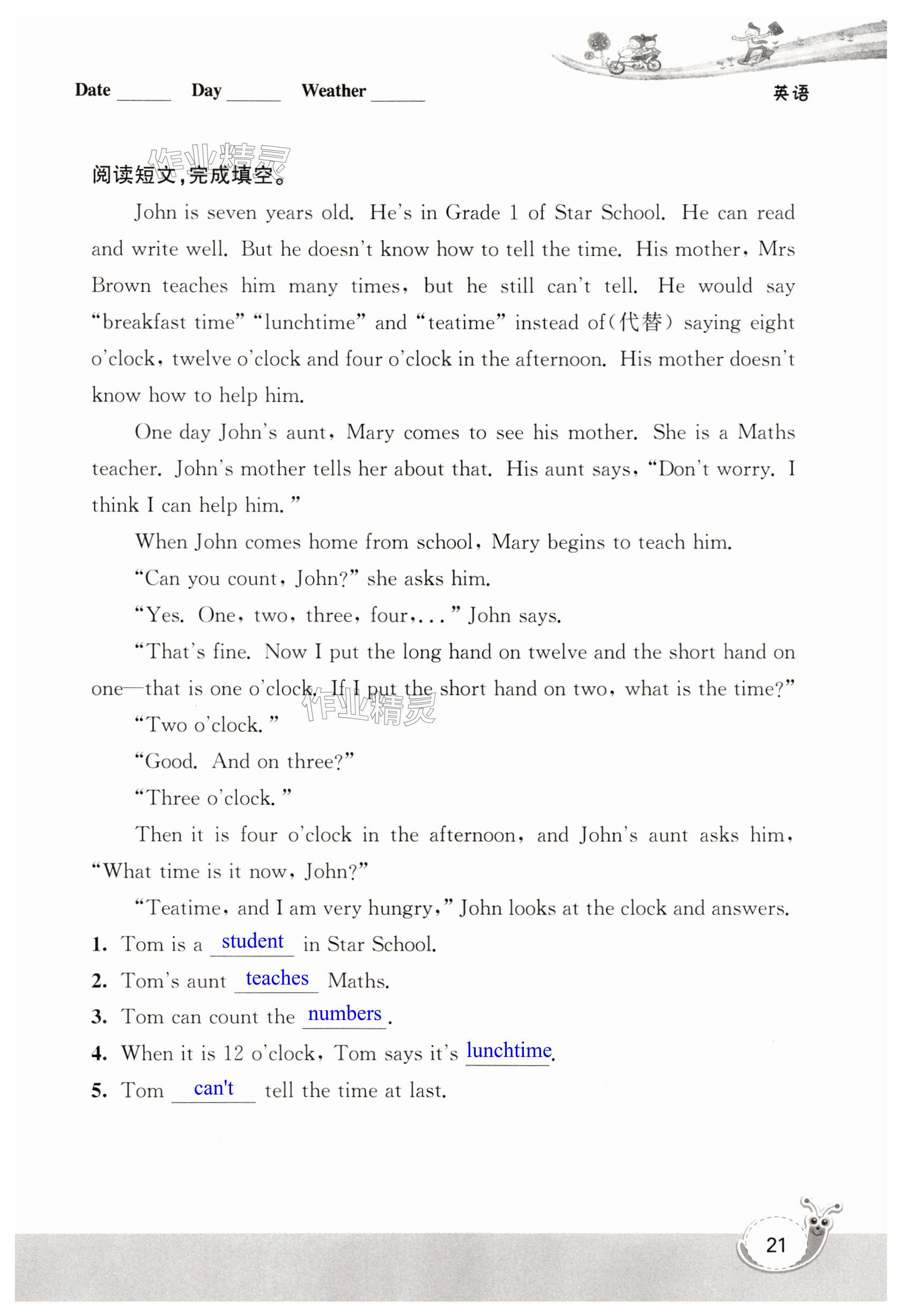 Date ______ Day ______ Weather ______

英语

作业精灵

阅读短文，完成填空。

John is seven years old. He's in Grade 1 of Star School. He can read and write well. But he doesn't know how to tell the time. His mother, Mrs Brown teaches him many times, but he still can't tell. He would say "breakfast time" "lunchtime" and "teatime" instead of(代替) saying eight o'clock, twelve o'clock and four o'clock in the afternoon. His mother doesn't know how to help him.

One day John's aunt, Mary comes to see his mother. She is a Maths teacher. John's mother tells her about that. His aunt says, "Don't worry. I think I can help him."

When John comes home from school, Mary begins to teach him.

"Can you count, John?" she asks him.

"Yes. One, two, three, four,..." John says.

"That's fine. Now I put the long hand on twelve and the short hand on one—that is one o'clock. If I put the short hand on two, what is the time?"

作业精灵

"Two o'clock."

"Good. And on three?"

"Three o'clock."

Then it is four o'clock in the afternoon, and John's aunt asks him, "What time is it now, John?"

"Teatime, and I am very hungry," John looks at the clock and answers.

1. Tom is a student in Star School.
2. Tom's aunt teaches Maths.
3. Tom can count the numbers.
4. When it is 12 o'clock, Tom says it's lunchtime.
5. Tom can't tell the time at last.

21